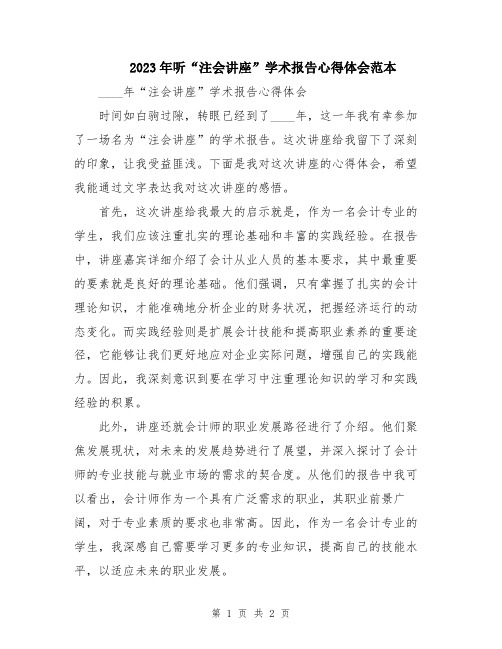 2023年听“注会讲座”学术报告心得体会范本

____年“注会讲座”学术报告心得体会

时间如白驹过隙，转眼已经到了____年，这一年我有幸参加了一场名为“注会讲座”的学术报告。这次讲座给我留下了深刻的印象，让我受益匪浅。下面是我对这次讲座的心得体会，希望我能通过文字表达我对这次讲座的感悟。

首先，这次讲座给我最大的启示就是，作为一名会计专业的学生，我们应该注重扎实的理论基础和丰富的实践经验。在报告中，讲座嘉宾详细介绍了会计从业人员的基本要求，其中最重要的要素就是良好的理论基础。他们强调，只有掌握了扎实的会计理论知识，才能准确地分析企业的财务状况，把握经济运行的动态变化。而实践经验则是扩展会计技能和提高职业素养的重要途径，它能够让我们更好地应对企业实际问题，增强自己的实践能力。因此，我深刻意识到要在学习中注重理论知识的学习和实践经验的积累。

此外，讲座还就会计师的职业发展路径进行了介绍。他们聚焦发展现状，对未来的发展趋势进行了展望，并深入探讨了会计师的专业技能与就业市场的需求的契合度。从他们的报告中我可以看出，会计师作为一个具有广泛需求的职业，其职业前景广阔，对于专业素质的要求也非常高。因此，作为一名会计专业的学生，我深感自己需要学习更多的专业知识，提高自己的技能水平，以适应未来的职业发展。

第 1 页 共 2 页